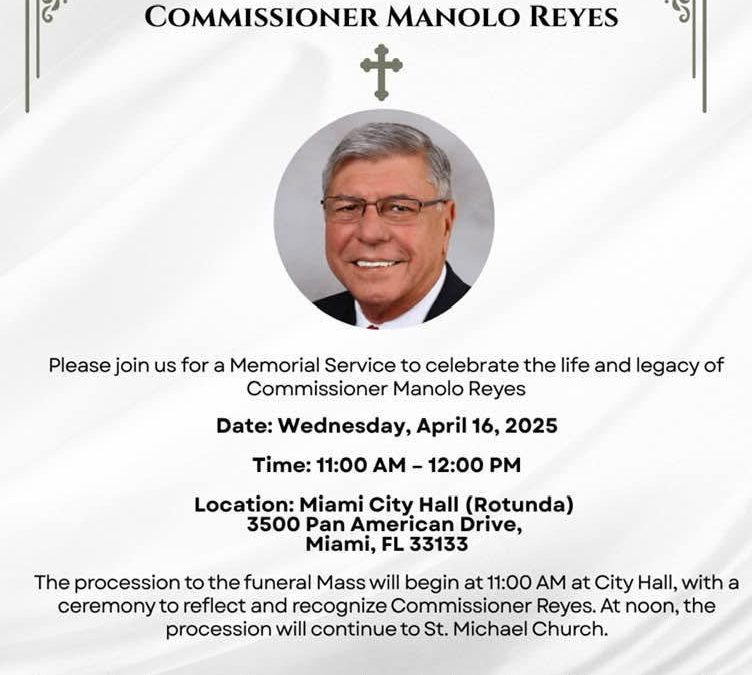 COMMISSIONER MANOLO REYES

Please join us for a Memorial Service to celebrate the life and legacy of Commissioner Manolo Reyes

Date: Wednesday, April 16, 2025

Time: 11:00 AM – 12:00 PM

Location: Miami City Hall (Rotunda)
3500 Pan American Drive,
Miami, FL 33133

The procession to the funeral Mass will begin at 11:00 AM at City Hall, with a ceremony to reflect and recognize Commissioner Reyes. At noon, the procession will continue to St. Michael Church.